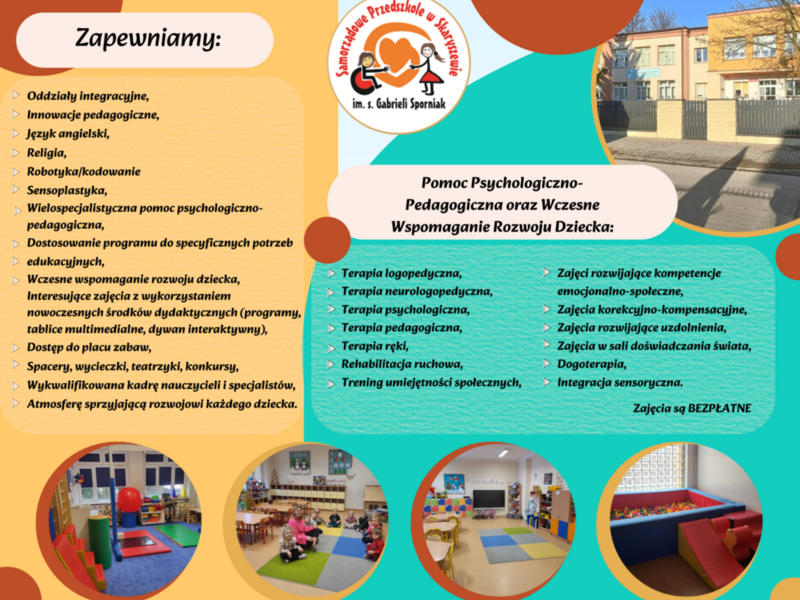 Zapewniamy:

Oddziały integracyjne,
Innowacje pedagogiczne,
Język angielski,
Religia,
Robotyka/kodowanie
Sensoplastyka,
Wielospecjalistyczna pomoc psychologiczno-pedagogiczna,
Dostosowanie programu do specyficznych potrzeb edukacyjnych,
Wczesne wspomaganie rozwoju dziecka,
Interesujące zajęcia z wykorzystaniem nowoczesnych środków dydaktycznych (programy, tablice multimedialne, dywan interaktywny),
Dostęp do placu zabaw,
Spacery, wycieczki, teatrzyki, konkursy,
Wykwalifikowana kadrę nauczycieli i specjalistów,
Atmosferę sprzyjającą rozwojowi każdego dziecka.

Samorządowe Przedszkole w Skaryszewie
im. s. Gabrieli Sporniak

Pomoc Psychologiczno-Pedagogiczna oraz Wczesne Wspomaganie Rozwoju Dziecka:

Terapia logopedyczna,
Terapia neurologopedyczna,
Terapia psychologiczna,
Terapia pedagogiczna,
Terapia ręki,
Rehabilitacja ruchowa,
Trening umiejętności społecznych,

Zajęci rozwijające kompetencje emocjonalno-społeczne,
Zajęcia korekcyjno-kompensacyjne,
Zajęcia rozwijające uzdolnienia,
Zajęcia w sali doświadczania świata,
Dogoterapia,
Integracja sensoryczna.

Zajęcia są BEZPŁATNE